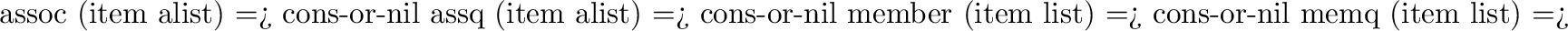 assoc (item alist) =¿ cons-or-nil assq (item alist) =¿ cons-or-nil member (item list) =¿ cons-or-nil memq (item list) =¿